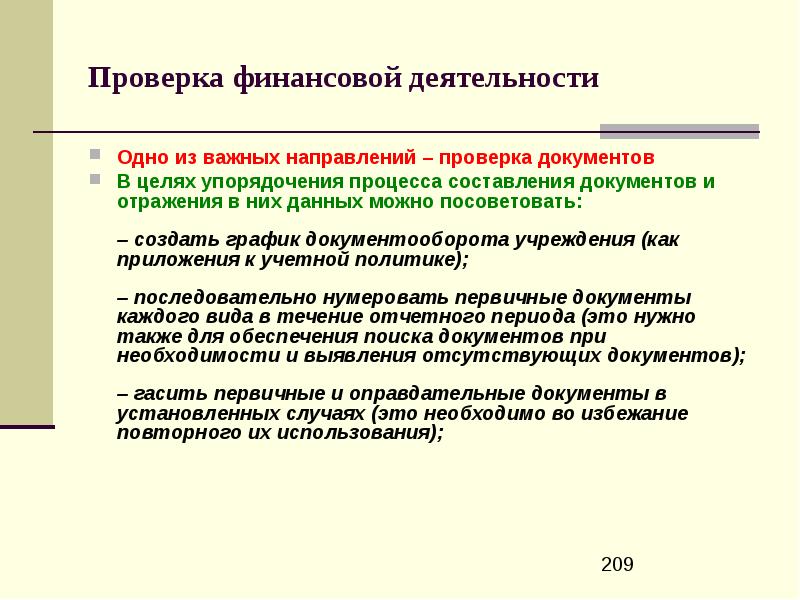 Проверка финансовой деятельности

Одно из важных направлений – проверка документов

В целях упорядочения процесса составления документов и отражения в них данных можно посоветовать:

– создать график документооборота учреждения (как приложения к учетной политике);

– последовательно нумеровать первичные документы каждого вида в течение отчетного периода (это нужно также для обеспечения поиска документов при необходимости и выявления отсутствующих документов);

– гасить первичные и оправдательные документы в установленных случаях (это необходимо во избежание повторного их использования);

209